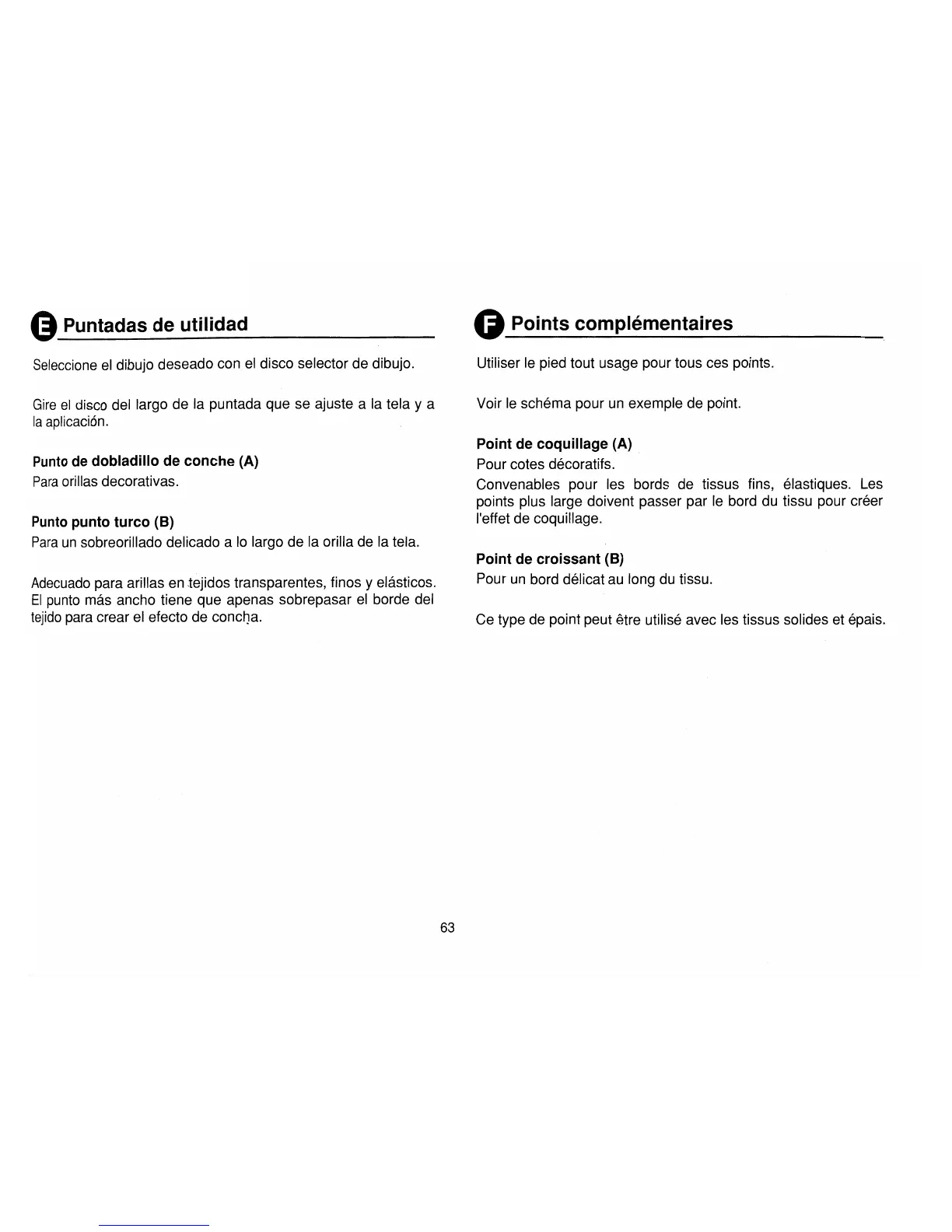 E Puntadas de utilidad

Seleccione el dibujo deseado con el disco selector de dibujo.

Gire el disco del largo de la puntada que se ajuste a la tela y a la aplicación.

Punto de dobladillo de conche (A)
Para orillas decorativas.

Punto punto turco (B)
Para un sobreorillado delicado a lo largo de la orilla de la tela.

Adecuado para arillas en tejidos transparentes, finos y elásticos. El punto más ancho tiene que apenas sobrepasar el borde del tejido para crear el efecto de concha.

F Points complémentaires

Utiliser le pied tout usage pour tous ces points.

Voir le schéma pour un exemple de point.

Point de coquillage (A)
Pour cotes décoratifs.
Convenables pour les bords de tissus fins, élastiques. Les points plus large doivent passer par le bord du tissu pour créer l'effet de coquillage.

Point de croissant (B)
Pour un bord délicat au long du tissu.

Ce type de point peut être utilisé avec les tissus solides et épais.

63